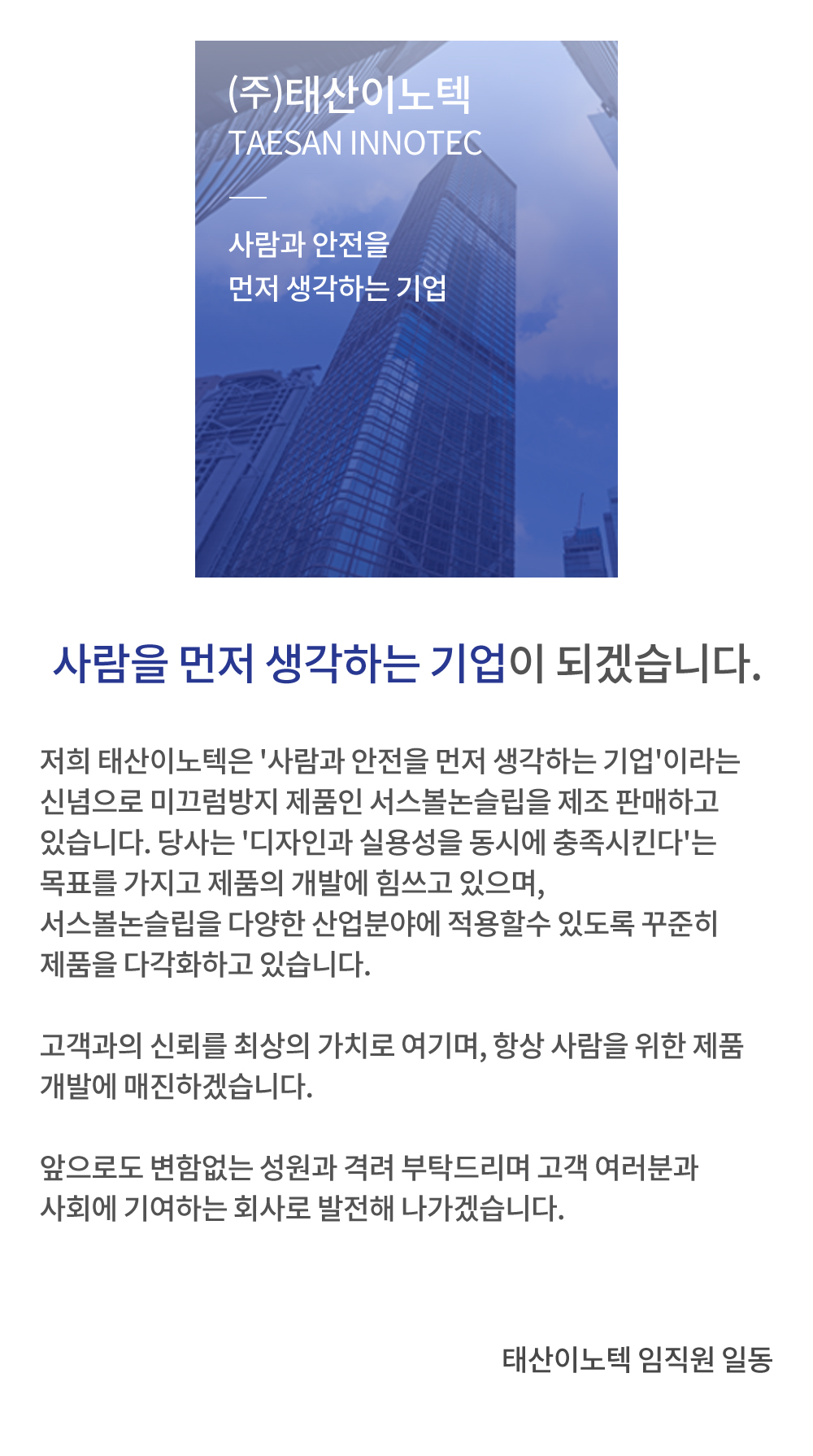 (주)태산이노텍
TAESAN INNOTEC

사람과 안전을
먼저 생각하는 기업

사람을 먼저 생각하는 기업이 되겠습니다.

저희 태산이노텍은 '사람과 안전을 먼저 생각하는 기업'이라는 신념으로 미끄럼방지 제품인 서스볼논슬립을 제조 판매하고 있습니다. 당사는 '디자인과 실용성을 동시에 충족시킨다'는 목표를 가지고 제품의 개발에 힘쓰고 있으며,
서스볼논슬립을 다양한 산업분야에 적용할수 있도록 꾸준히 제품을 다각화하고 있습니다.

고객과의 신뢰를 최상의 가치로 여기며, 항상 사람을 위한 제품 개발에 매진하겠습니다.

앞으로도 변함없는 성원과 격려 부탁드리며 고객 여러분과 사회에 기여하는 회사로 발전해 나가겠습니다.

태산이노텍 임직원 일동